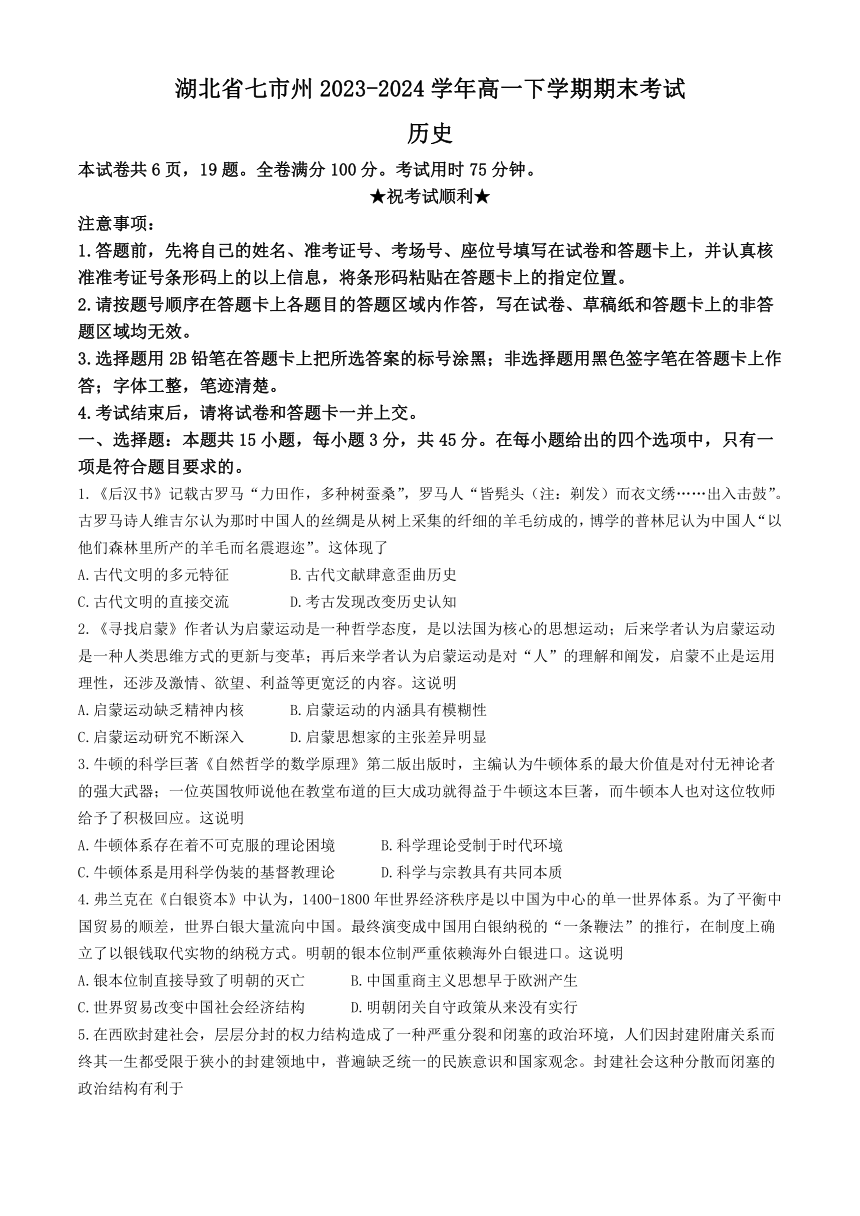 湖北省七市州 2023-2024 学年高一下学期期末考试

历史

本试卷共 6 页，19 题。全卷满分 100 分。考试用时 75 分钟。

★祝考试顺利★

注意事项：

1.答题前，先将自己的姓名、准考证号、考场号、座位号填写在试卷和答题卡上，并认真核准准考证号条形码上的以上信息，将条形码粘贴在答题卡上的指定位置。

2.请按题号顺序在答题卡上各题目的答题区域内作答，写在试卷、草稿纸和答题卡上的非答题区域均无效。

3.选择题用 2B 铅笔在答题卡上把所选答案的标号涂黑；非选择题用黑色签字笔在答题卡上作答；字体工整，笔迹清楚。

4.考试结束后，请将试卷和答题卡一并上交。

一、选择题：本题共 15 小题，每小题 3 分，共 45 分。在每小题给出的四个选项中，只有一项是符合题目要求的。

1.《后汉书》记载古罗马“力田作，多种树蚕桑”，罗马人“皆髡头（注：剃发）而衣文绣……出入击鼓”。古罗马诗人维吉尔认为那时中国人的丝绸是从树上采集的纤细的羊毛纺成的，博学的普林尼认为中国人“以他们森林里所产的羊毛而名震遐迩”。这体现了

A.古代文明的多元特征　　B.古代文献肆意歪曲历史

C.古代文明的直接交流　　D.考古发现改变历史认知

2.《寻找启蒙》作者认为启蒙运动是一种哲学态度，是以法国为核心的思想运动；后来学者认为启蒙运动是一种人类思维方式的更新与变革；再后来学者认为启蒙运动是对“人”的理解和阐发，启蒙不止是运用理性，还涉及激情、欲望、利益等更宽泛的内容。这说明

A.启蒙运动缺乏精神内核　　B.启蒙运动的内涵具有模糊性

C.启蒙运动研究不断深入　　D.启蒙思想家的主张差异明显

3.牛顿的科学巨著《自然哲学的数学原理》第二版出版时，主编认为牛顿体系的最大价值是对付无神论者的强大武器；一位英国牧师说他在教堂布道的巨大成功就得益于牛顿这本巨著，而牛顿本人也对这位牧师给予了积极回应。这说明

A.牛顿体系存在着不可克服的理论困境　　B.科学理论受制于时代环境

C.牛顿体系是用科学伪装的基督教理论　　D.科学与宗教具有共同本质

4.弗兰克在《白银资本》中认为，1400-1800 年世界经济秩序是以中国为中心的单一世界体系。为了平衡中国贸易的顺差，世界白银大量流向中国。最终演变成中国用白银纳税的“一条鞭法”的推行，在制度上确立了以银钱取代实物的纳税方式。明朝的银本位制严重依赖海外白银进口。这说明

A.银本位制直接导致了明朝的灭亡　　B.中国重商主义思想早于欧洲产生

C.世界贸易改变中国社会经济结构　　D.明朝闭关自守政策从来没有实行

5.在西欧封建社会，层层分封的权力结构造成了一种严重分裂和闭塞的政治环境，人们因封建附庸关系而终其一生都受限于狭小的封建领地中，普遍缺乏统一的民族意识和国家观念。封建社会这种分散而闭塞的政治结构有利于